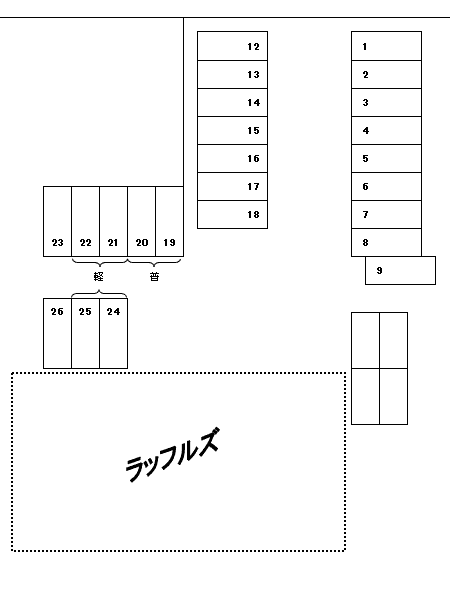 12
13
14
15
16
17
18

1
2
3
4
5
6
7
8
9

23 22 21 20 19
軽 普

26 25 24

ラッフルズ